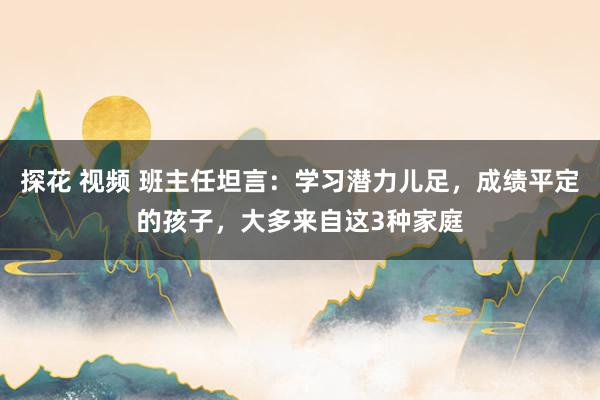 探花 视频 班主任坦言：学习潜力儿足，成绩平定的孩子，大多来自这3种家庭